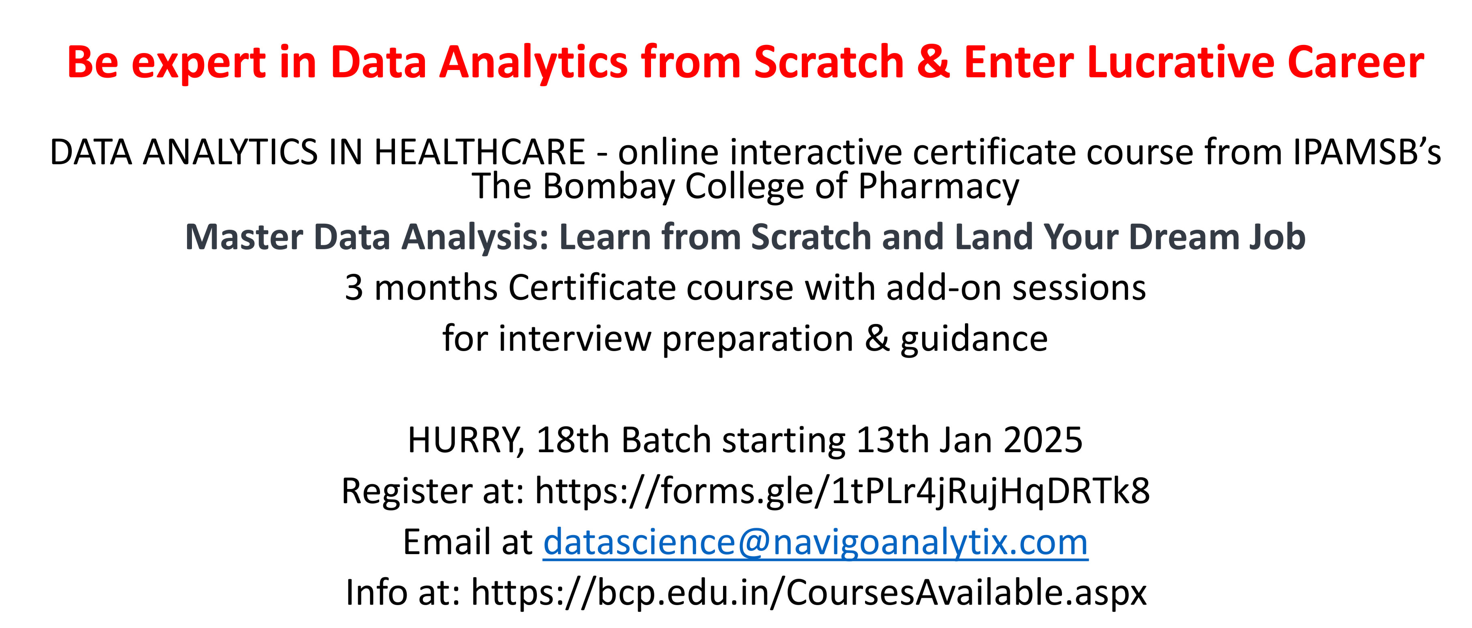 Be expert in Data Analytics from Scratch & Enter Lucrative Career

DATA ANALYTICS IN HEALTHCARE - online interactive certificate course from IPAMSB's The Bombay College of Pharmacy

Master Data Analysis: Learn from Scratch and Land Your Dream Job

3 months Certificate course with add-on sessions for interview preparation & guidance

HURRY, 18th Batch starting 13th Jan 2025

Register at: https://forms.gle/1tPLr4jRujHqDRTk8

Email at datascience@navigoanalytix.com

Info at: https://bcp.edu.in/CoursesAvailable.aspx